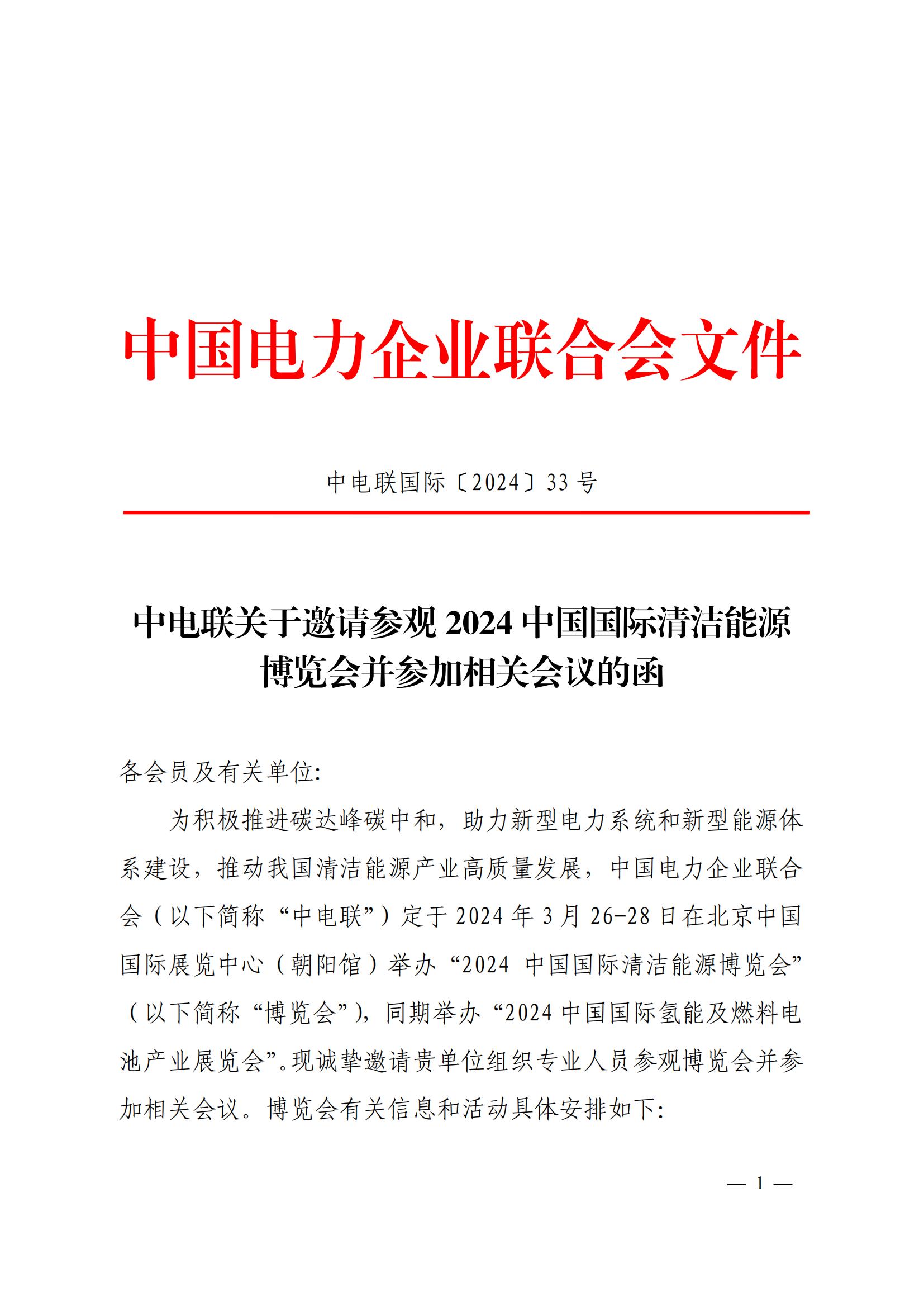 中国电力企业联合会文件

中电联国际〔2024〕33号

中电联关于邀请参观2024中国国际清洁能源博览会并参加相关会议的函

各会员及有关单位:

为积极推进碳达峰碳中和，助力新型电力系统和新型能源体系建设，推动我国清洁能源产业高质量发展，中国电力企业联合会（以下简称“中电联”）定于2024年3月26-28日在北京中国国际展览中心（朝阳馆）举办“2024 中国国际清洁能源博览会”（以下简称“博览会”），同期举办“2024中国国际氢能及燃料电池产业展览会”。现诚挚邀请贵单位组织专业人员参观博览会并参加相关会议。博览会有关信息和活动具体安排如下:

— 1 —